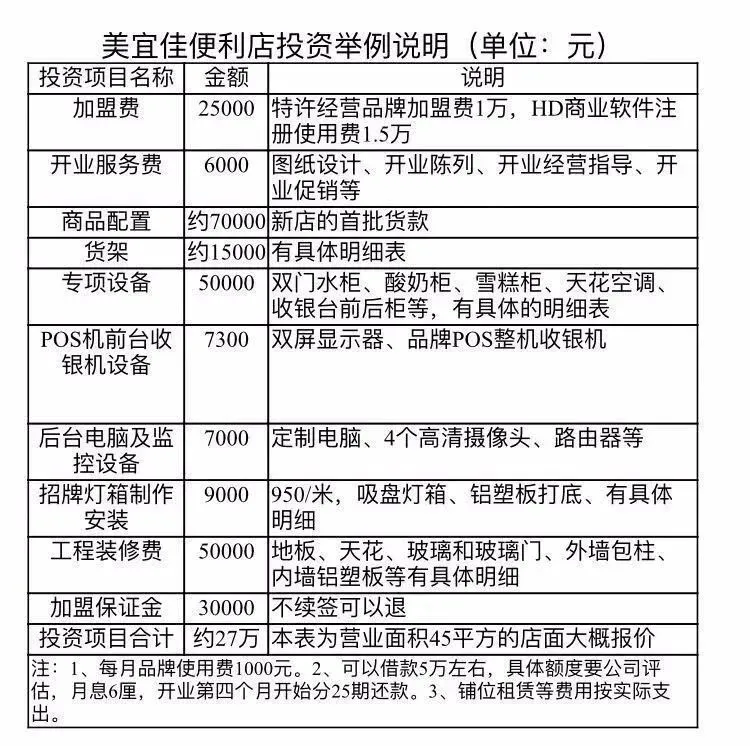 美宜佳便利店投资举例说明（单位：元）

| 投资项目名称 | 金额 | 说明 |
|---|---|---|
| 加盟费 | 25000 | 特许经营品牌加盟费1万，HD商业软件注册使用费1.5万 |
| 开业服务费 | 6000 | 图纸设计、开业陈列、开业经营指导、开业促销等 |
| 商品配置 | 约70000 | 新店的首批货款 |
| 货架 | 约15000 | 有具体明细表 |
| 专项设备 | 50000 | 双门水柜、酸奶柜、雪糕柜、天花空调、收银台前后柜等，有具体的明细表 |
| POS机前台收银机设备 | 7300 | 双屏显示器、品牌POS整机收银机 |
| 后台电脑及监控设备 | 7000 | 定制电脑、4个高清摄像头、路由器等 |
| 招牌灯箱制作安装 | 9000 | 950/米，吸盘灯箱、铝塑板打底、有具体明细 |
| 工程装修费 | 50000 | 地板、天花、玻璃和玻璃门、外墙包柱、内墙铝塑板等有具体明细 |
| 加盟保证金 | 30000 | 不续签可以退 |
| 投资项目合计 | 约27万 | 本表为营业面积45平方的店面大概报价 |

注：1、每月品牌使用费1000元。2、可以借款5万左右，具体额度要公司评估，月息6厘，开业第四个月开始分25期还款。3、铺位租赁等费用按实际支出。